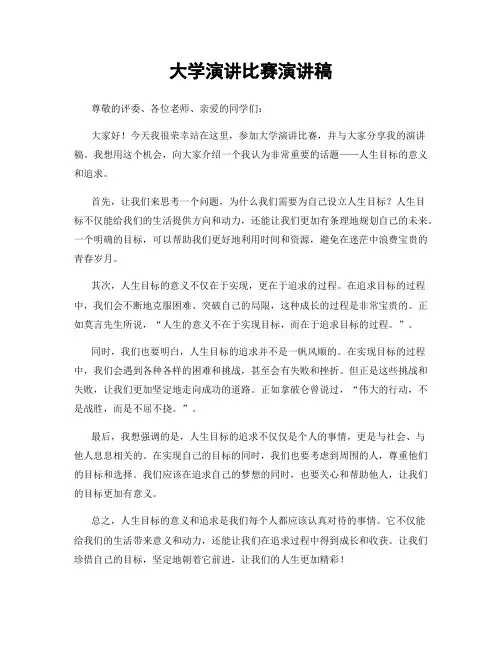 大学演讲比赛演讲稿

尊敬的评委、各位老师、亲爱的同学们：

大家好！今天我很荣幸站在这里，参加大学演讲比赛，并与大家分享我的演讲稿。我想用这个机会，向大家介绍一个我认为非常重要的话题——人生目标的意义和追求。

首先，让我们来思考一个问题，为什么我们需要为自己设立人生目标？人生目标不仅能给我们的生活提供方向和动力，还能让我们更加有条理地规划自己的未来。一个明确的目标，可以帮助我们更好地利用时间和资源，避免在迷茫中浪费宝贵的青春岁月。

其次，人生目标的意义不仅在于实现，更在于追求的过程。在追求目标的过程中，我们会不断地克服困难、突破自己的局限，这种成长的过程是非常宝贵的。正如莫言先生所说，“人生的意义不在于实现目标，而在于追求目标的过程。”。

同时，我们也要明白，人生目标的追求并不是一帆风顺的。在实现目标的过程中，我们会遇到各种各样的困难和挑战，甚至会有失败和挫折。但正是这些挑战和失败，让我们更加坚定地走向成功的道路。正如拿破仑曾说过，“伟大的行动，不是战胜，而是不屈不挠。”。

最后，我想强调的是，人生目标的追求不仅仅是个人的事情，更是与社会、与他人息息相关的。在实现自己的目标的同时，我们也要考虑到周围的人，尊重他们的目标和选择。我们应该在追求自己的梦想的同时，也要关心和帮助他人，让我们的目标更加有意义。

总之，人生目标的意义和追求是我们每个人都应该认真对待的事情。它不仅能给我们的生活带来意义和动力，还能让我们在追求过程中得到成长和收获。让我们珍惜自己的目标，坚定地朝着它前进，让我们的人生更加精彩！